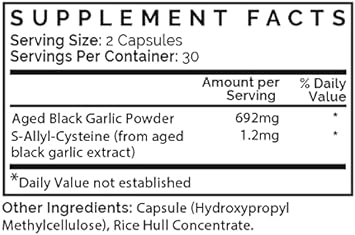 SUPPLEMENT FACTS
Serving Size: 2 Capsules
Servings Per Container: 30

| | Amount per Serving | % Daily Value |
|---|---|---|
| Aged Black Garlic Powder | 692mg | * |
| S-Allyl-Cysteine (from aged black garlic extract) | 1.2mg | * |

*Daily Value not established

Other Ingredients: Capsule (Hydroxypropyl Methylcellulose), Rice Hull Concentrate.